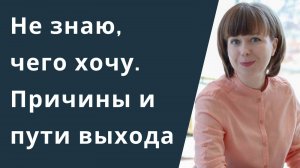 Не знаю, чего хочу. Причины и пути выхода